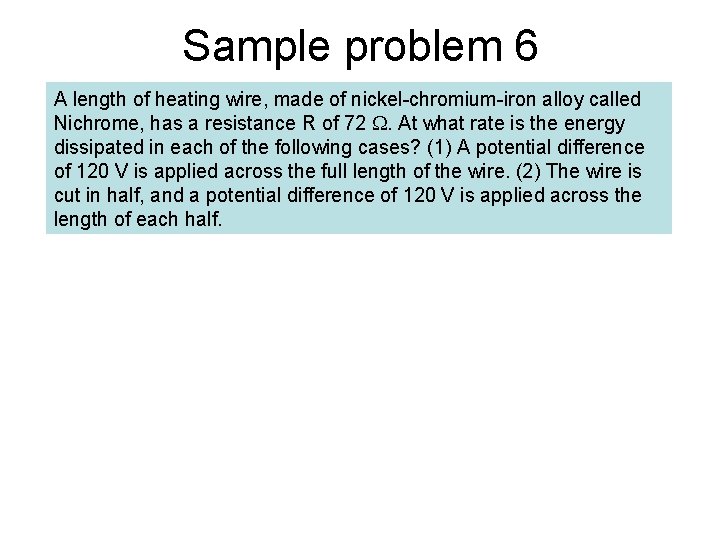 Sample problem 6

A length of heating wire, made of nickel-chromium-iron alloy called Nichrome, has a resistance R of 72 Ω. At what rate is the energy dissipated in each of the following cases? (1) A potential difference of 120 V is applied across the full length of the wire. (2) The wire is cut in half, and a potential difference of 120 V is applied across the length of each half.